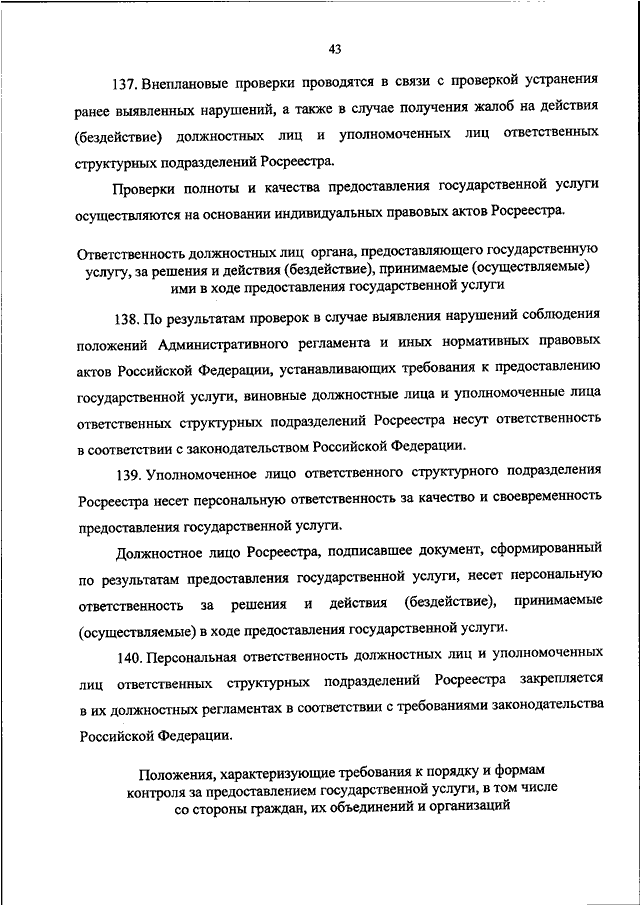 43

137. Внеплановые проверки проводятся в связи с проверкой устранения ранее выявленных нарушений, а также в случае получения жалоб на действия (бездействие) должностных лиц и уполномоченных лиц ответственных структурных подразделений Росреестра.

Проверки полноты и качества предоставления государственной услуги осуществляются на основании индивидуальных правовых актов Росреестра.

Ответственность должностных лиц органа, предоставляющего государственную услугу, за решения и действия (бездействие), принимаемые (осуществляемые) ими в ходе предоставления государственной услуги

138. По результатам проверок в случае выявления нарушений соблюдения положений Административного регламента и иных нормативных правовых актов Российской Федерации, устанавливающих требования к предоставлению государственной услуги, виновные должностные лица и уполномоченные лица ответственных структурных подразделений Росреестра несут ответственность в соответствии с законодательством Российской Федерации.

139. Уполномоченное лицо ответственного структурного подразделения Росреестра несет персональную ответственность за качество и своевременность предоставления государственной услуги.

Должностное лицо Росреестра, подписавшее документ, сформированный по результатам предоставления государственной услуги, несет персональную ответственность за решения и действия (бездействие), принимаемые (осуществляемые) в ходе предоставления государственной услуги.

140. Персональная ответственность должностных лиц и уполномоченных лиц ответственных структурных подразделений Росреестра закрепляется в их должностных регламентах в соответствии с требованиями законодательства Российской Федерации.

Положения, характеризующие требования к порядку и формам контроля за предоставлением государственной услуги, в том числе со стороны граждан, их объединений и организаций